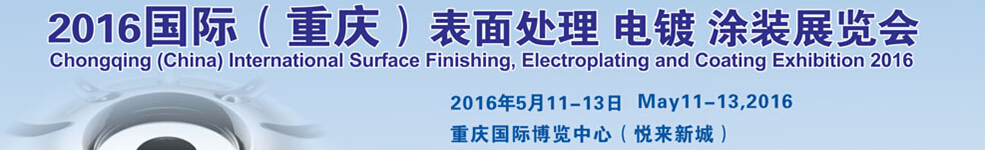 2016国际（重庆）表面处理 电镀 涂装展览会
Chongqing (China) International Surface Finishing, Electroplating and Coating Exhibition 2016

2016年5月11-13日 May11-13,2016

重庆国际博览中心（悦来新城）